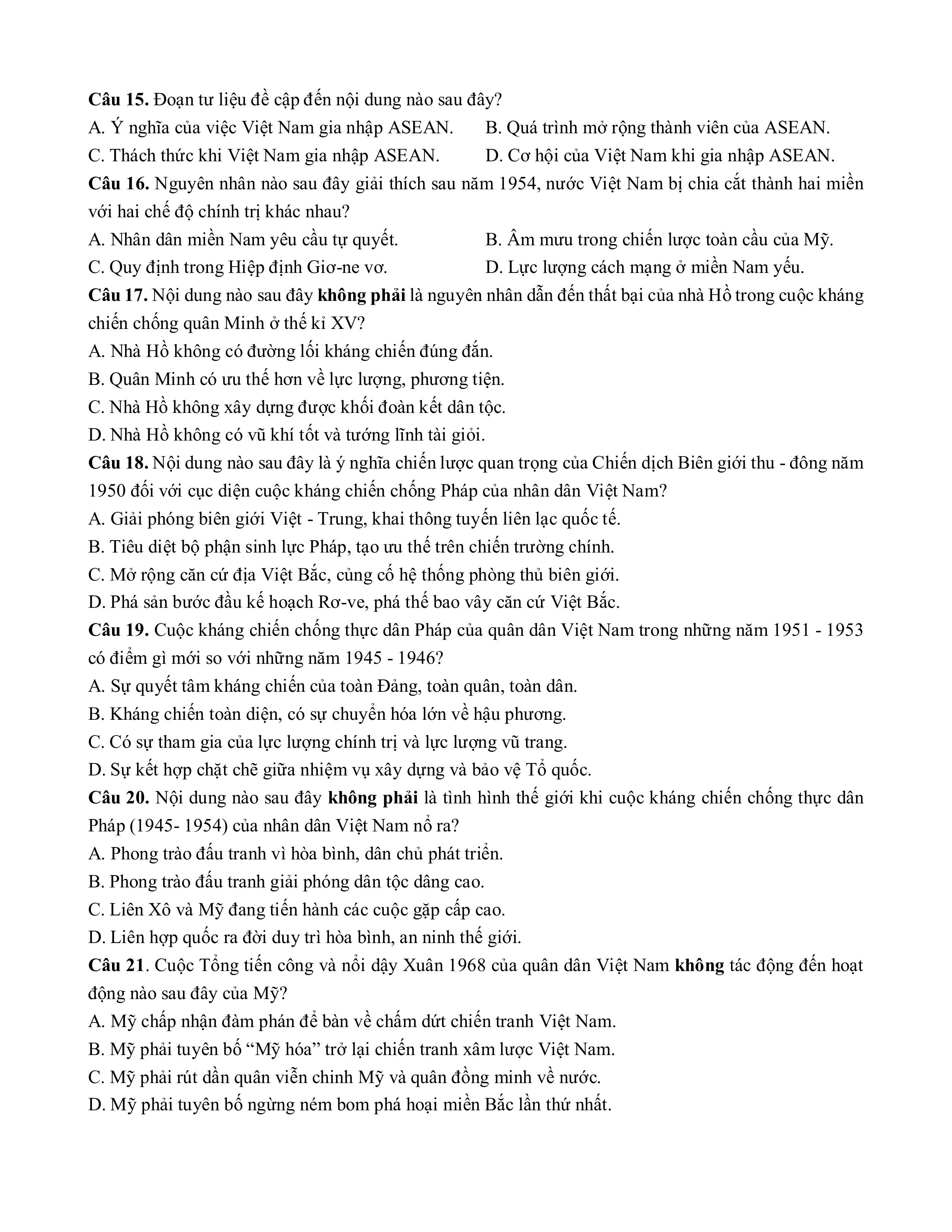 Câu 15. Đoạn tư liệu đề cập đến nội dung nào sau đây?
A. Ý nghĩa của việc Việt Nam gia nhập ASEAN.
B. Quá trình mở rộng thành viên của ASEAN.
C. Thách thức khi Việt Nam gia nhập ASEAN.
D. Cơ hội của Việt Nam khi gia nhập ASEAN.
Câu 16. Nguyên nhân nào sau đây giải thích sau năm 1954, nước Việt Nam bị chia cắt thành hai miền với hai chế độ chính trị khác nhau?
A. Nhân dân miền Nam yêu cầu tự quyết.
B. Âm mưu trong chiến lược toàn cầu của Mỹ.
C. Quy định trong Hiệp định Giơ-ne vơ.
D. Lực lượng cách mạng ở miền Nam yếu.
Câu 17. Nội dung nào sau đây không phải là nguyên nhân dẫn đến thất bại của nhà Hồ trong cuộc kháng chiến chống quân Minh ở thế kỉ XV?
A. Nhà Hồ không có đường lối kháng chiến đúng đắn.
B. Quân Minh có ưu thế hơn về lực lượng, phương tiện.
C. Nhà Hồ không xây dựng được khối đoàn kết dân tộc.
D. Nhà Hồ không có vũ khí tốt và tướng lĩnh tài giỏi.
Câu 18. Nội dung nào sau đây là ý nghĩa chiến lược quan trọng của Chiến dịch Biên giới thu - đông năm 1950 đối với cục diện cuộc kháng chiến chống Pháp của nhân dân Việt Nam?
A. Giải phóng biên giới Việt - Trung, khai thông tuyến liên lạc quốc tế.
B. Tiêu diệt bộ phận sinh lực Pháp, tạo ưu thế trên chiến trường chính.
C. Mở rộng căn cứ địa Việt Bắc, củng cố hệ thống phòng thủ biên giới.
D. Phá sản bước đầu kế hoạch Rơ-ve, phá thế bao vây căn cứ Việt Bắc.
Câu 19. Cuộc kháng chiến chống thực dân Pháp của quân dân Việt Nam trong những năm 1951 - 1953 có điểm gì mới so với những năm 1945 - 1946?
A. Sự quyết tâm kháng chiến của toàn Đảng, toàn quân, toàn dân.
B. Kháng chiến toàn diện, có sự chuyển hóa lớn về hậu phương.
C. Có sự tham gia của lực lượng chính trị và lực lượng vũ trang.
D. Sự kết hợp chặt chẽ giữa nhiệm vụ xây dựng và bảo vệ Tổ quốc.
Câu 20. Nội dung nào sau đây không phải là tình hình thế giới khi cuộc kháng chiến chống thực dân Pháp (1945- 1954) của nhân dân Việt Nam nổ ra?
A. Phong trào đấu tranh vì hòa bình, dân chủ phát triển.
B. Phong trào đấu tranh giải phóng dân tộc dâng cao.
C. Liên Xô và Mỹ đang tiến hành các cuộc gặp cấp cao.
D. Liên hợp quốc ra đời duy trì hòa bình, an ninh thế giới.
Câu 21. Cuộc Tổng tiến công và nổi dậy Xuân 1968 của quân dân Việt Nam không tác động đến hoạt động nào sau đây của Mỹ?
A. Mỹ chấp nhận đàm phán để bàn về chấm dứt chiến tranh Việt Nam.
B. Mỹ phải tuyên bố “Mỹ hóa” trở lại chiến tranh xâm lược Việt Nam.
C. Mỹ phải rút dần quân viễn chinh Mỹ và quân đồng minh về nước.
D. Mỹ phải tuyên bố ngừng ném bom phá hoại miền Bắc lần thứ nhất.